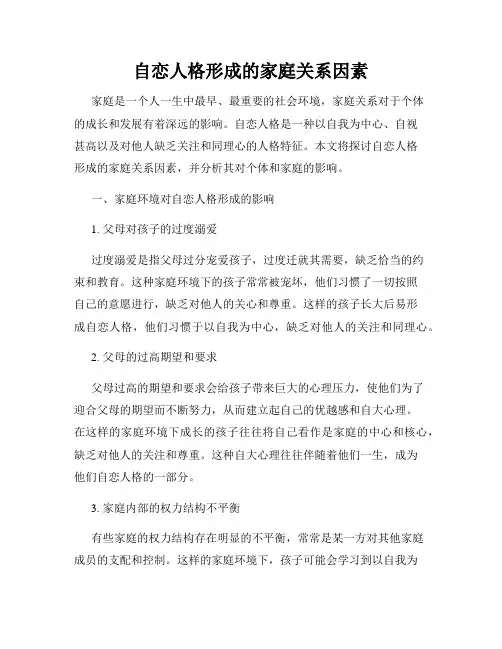 自恋人格形成的家庭关系因素

家庭是一个人一生中最早、最重要的社会环境，家庭关系对于个体的成长和发展有着深远的影响。自恋人格是一种以自我为中心、自视甚高以及对他人缺乏关注和同理心的人格特征。本文将探讨自恋人格形成的家庭关系因素，并分析其对个体和家庭的影响。

一、家庭环境对自恋人格形成的影响

1. 父母对孩子的过度溺爱

过度溺爱是指父母过分宠爱孩子，过度迁就其需要，缺乏恰当的约束和教育。这种家庭环境下的孩子常常被宠坏，他们习惯了一切按照自己的意愿进行，缺乏对他人的关心和尊重。这样的孩子长大后易形成自恋人格，他们习惯于以自我为中心，缺乏对他人的关注和同理心。

2. 父母的过高期望和要求

父母过高的期望和要求会给孩子带来巨大的心理压力，使他们为了迎合父母的期望而不断努力，从而建立起自己的优越感和自大心理。在这样的家庭环境下成长的孩子往往将自己看作是家庭的中心和核心，缺乏对他人的关注和尊重。这种自大心理往往伴随着他们一生，成为他们自恋人格的一部分。

3. 家庭内部的权力结构不平衡

有些家庭的权力结构存在明显的不平衡，常常是某一方对其他家庭成员的支配和控制。这样的家庭环境下，孩子可能会学习到以自我为